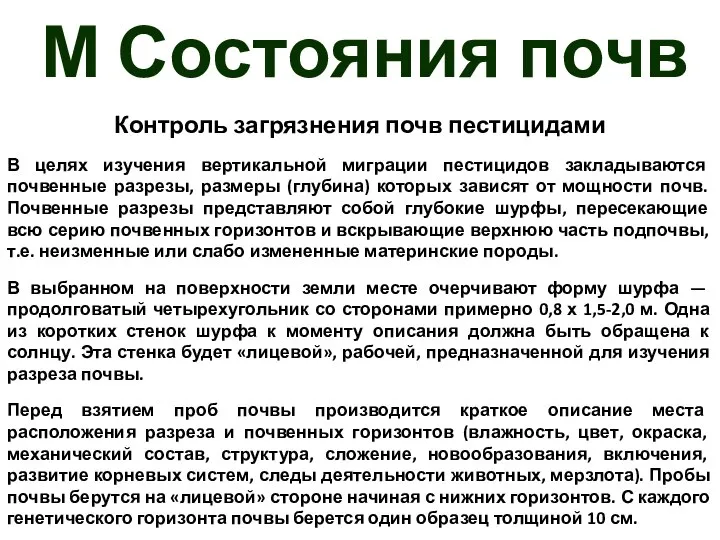 М Состояния почв

Контроль загрязнения почв пестицидами

В целях изучения вертикальной миграции пестицидов закладываются почвенные разрезы, размеры (глубина) которых зависят от мощности почв. Почвенные разрезы представляют собой глубокие шурфы, пересекающие всю серию почвенных горизонтов и вскрывающие верхнюю часть подпочвы, т.е. неизменные или слабо измененные материнские породы.

В выбранном на поверхности земли месте очерчивают форму шурфа — продолговатый четырехугольник со сторонами примерно 0,8 х 1,5-2,0 м. Одна из коротких стенок шурфа к моменту описания должна быть обращена к солнцу. Эта стенка будет «лицевой», рабочей, предназначенной для изучения разреза почвы.

Перед взятием проб почвы производится краткое описание места расположения разреза и почвенных горизонтов (влажность, цвет, окраска, механический состав, структура, сложение, новообразования, включения, развитие корневых систем, следы деятельности животных, мерзлота). Пробы почвы берутся на «лицевой» стороне начиная с нижних горизонтов. С каждого генетического горизонта почвы берется один образец толщиной 10 см.